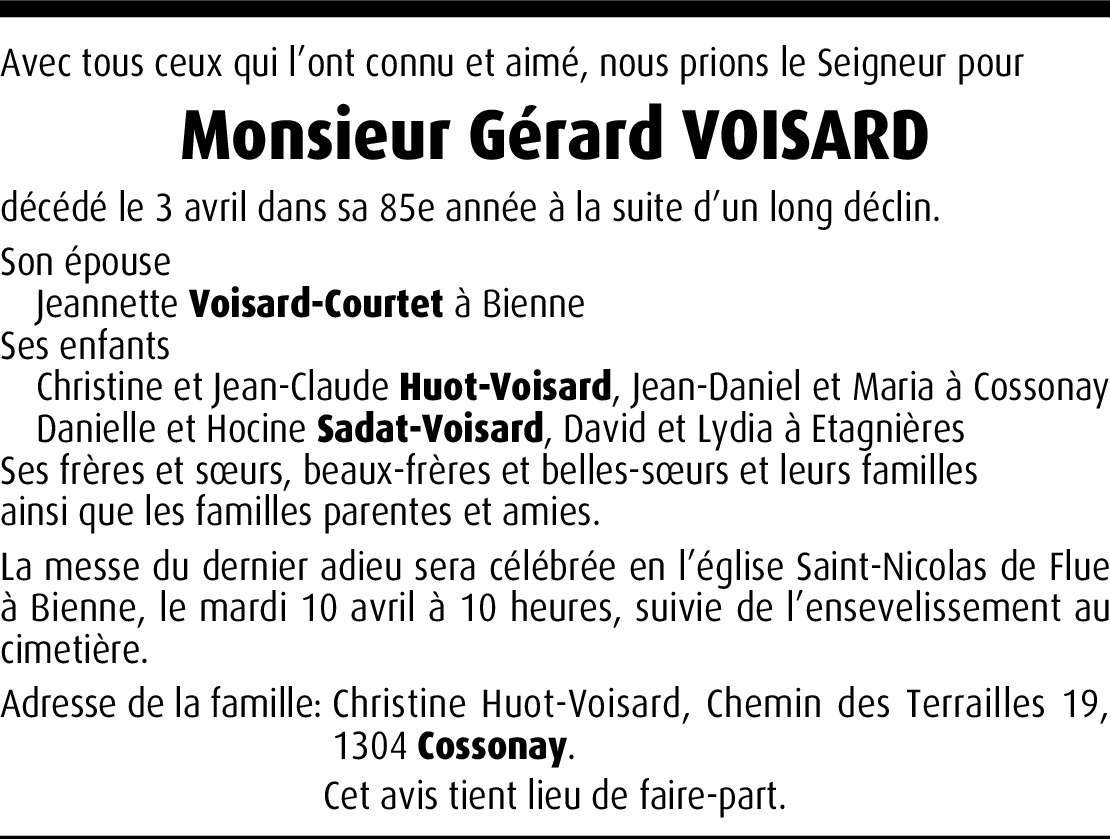 Avec tous ceux qui l'ont connu et aimé, nous prions le Seigneur pour

Monsieur Gérard VOISARD

décédé le 3 avril dans sa 85e année à la suite d'un long déclin.

Son épouse
Jeannette Voisard-Courtet à Bienne
Ses enfants
Christine et Jean-Claude Huot-Voisard, Jean-Daniel et Maria à Cossonay
Danielle et Hocine Sadat-Voisard, David et Lydia à Etagnières
Ses frères et sœurs, beaux-frères et belles-sœurs et leurs familles
ainsi que les familles parentes et amies.

La messe du dernier adieu sera célébrée en l'église Saint-Nicolas de Flue à Bienne, le mardi 10 avril à 10 heures, suivie de l'ensevelissement au cimetière.

Adresse de la famille: Christine Huot-Voisard, Chemin des Terrailles 19,
1304 Cossonay.

Cet avis tient lieu de faire-part.